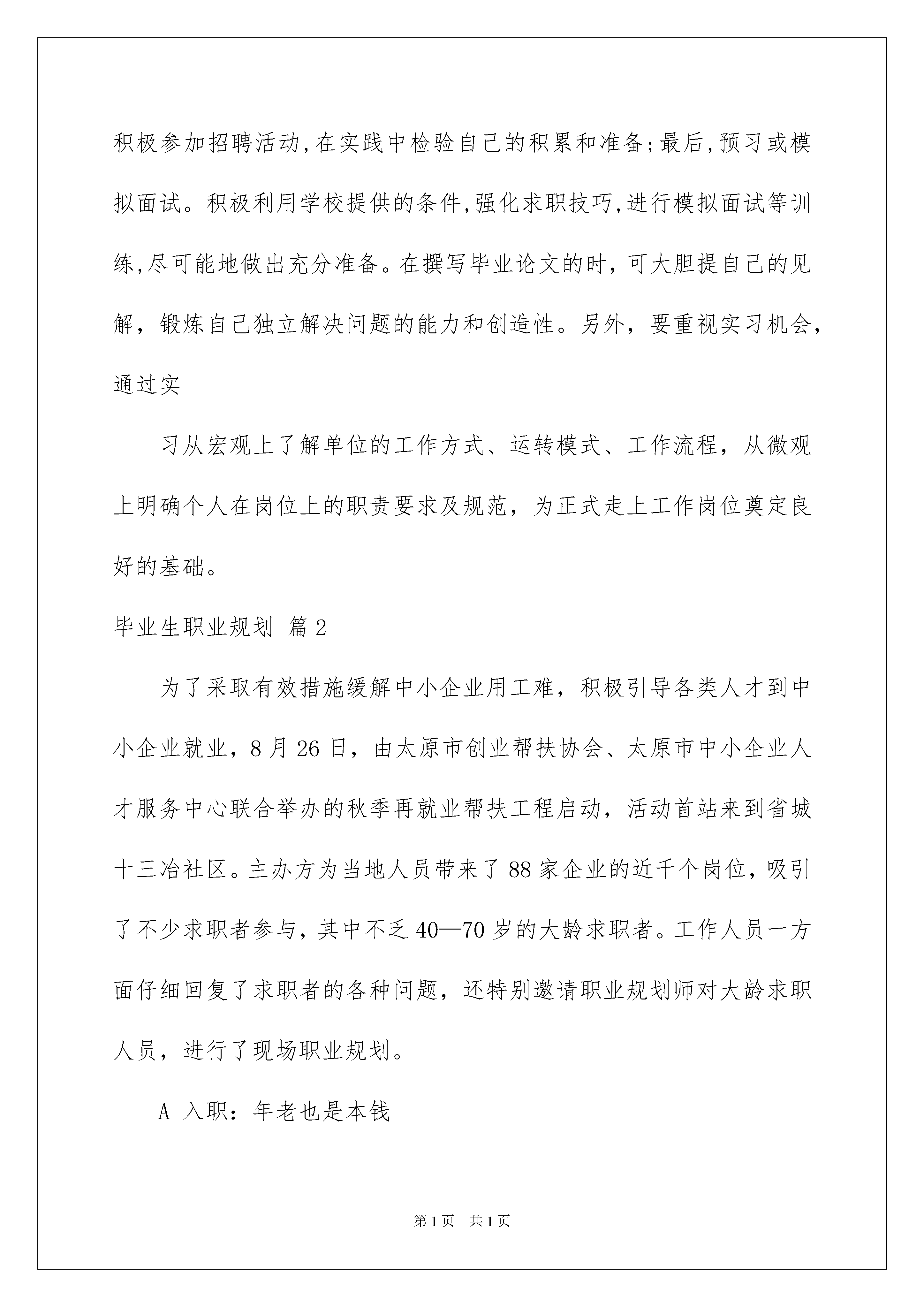 积极参加招聘活动,在实践中检验自己的积累和准备;最后,预习或模拟面试。积极利用学校提供的条件,强化求职技巧,进行模拟面试等训练,尽可能地做出充分准备。在撰写毕业论文的时，可大胆提自己的见解，锻炼自己独立解决问题的能力和创造性。另外，要重视实习机会，通过实

习从宏观上了解单位的工作方式、运转模式、工作流程，从微观上明确个人在岗位上的职责要求及规范，为正式走上工作岗位奠定良好的基础。

毕业生职业规划 篇2

为了采取有效措施缓解中小企业用工难，积极引导各类人才到中小企业就业，8月26日，由太原市创业帮扶协会、太原市中小企业人才服务中心联合举办的秋季再就业帮扶工程启动，活动首站来到省城十三冶社区。主办方为当地人员带来了88家企业的近千个岗位，吸引了不少求职者参与，其中不乏40—70岁的大龄求职者。工作人员一方面仔细回复了求职者的各种问题，还特别邀请职业规划师对大龄求职人员，进行了现场职业规划。

A 入职：年老也是本钱

第1页 共1页